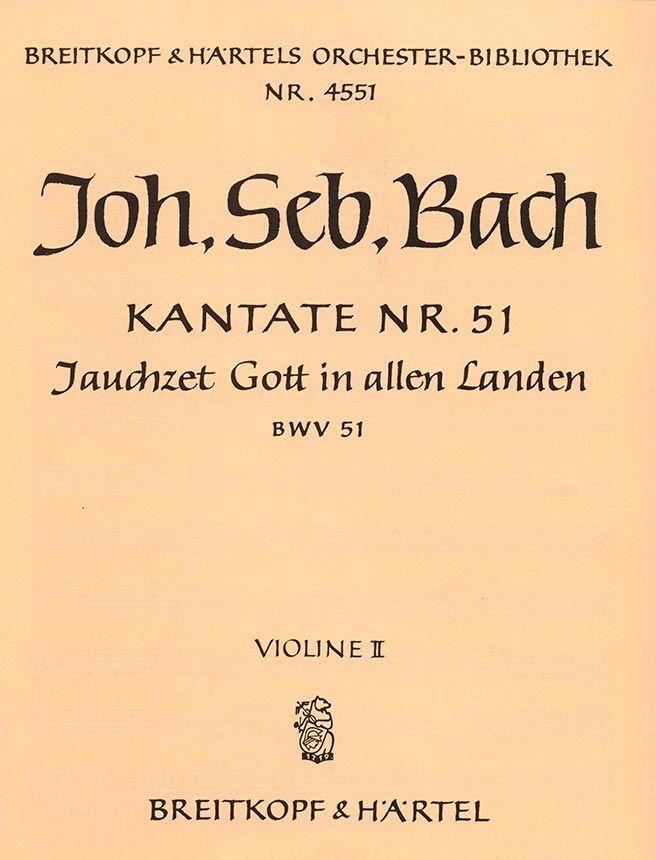 BREITKOPF & HÄRTELS ORCHESTER-BIBLIOTHEK
NR. 4551

Joh. Seb. Bach

KANTATE NR. 51
Jauchzet Gott in allen Landen
BWV 51

VIOLINE II

1719

BREITKOPF & HÄRTEL